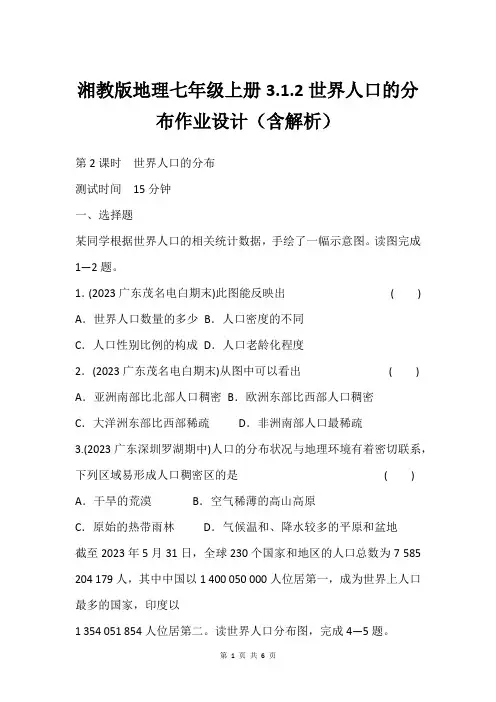 湘教版地理七年级上册 3.1.2 世界人口的分布作业设计（含解析）

第 2 课时　世界人口的分布

测试时间　15 分钟

一、选择题

某同学根据世界人口的相关统计数据，手绘了一幅示意图。读图完成 1—2 题。

1. (2023 广东茂名电白期末)此图能反映出　　　　(　　)

A．世界人口数量的多少　B．人口密度的不同

C．人口性别比例的构成　D．人口老龄化程度

2．(2023 广东茂名电白期末)从图中可以看出　　　　(　　)

A．亚洲南部比北部人口稠密　B．欧洲东部比西部人口稠密

C．大洋洲东部比西部稀疏　　D．非洲南部人口最稀疏

3.(2023 广东深圳罗湖期中)人口的分布状况与地理环境有着密切联系，下列区域易形成人口稠密区的是　　　　(　　)

A．干旱的荒漠　　B．空气稀薄的高山高原

C．原始的热带雨林　　D．气候温和、降水较多的平原和盆地

截至 2023 年 5 月 31 日，全球 230 个国家和地区的人口总数为 7 585 204 179 人，其中中国以 1 400 050 000 人位居第一，成为世界上人口最多的国家，印度以

1 354 051 854 人位居第二。读世界人口分布图，完成 4—5 题。

第 1 页 共 6 页